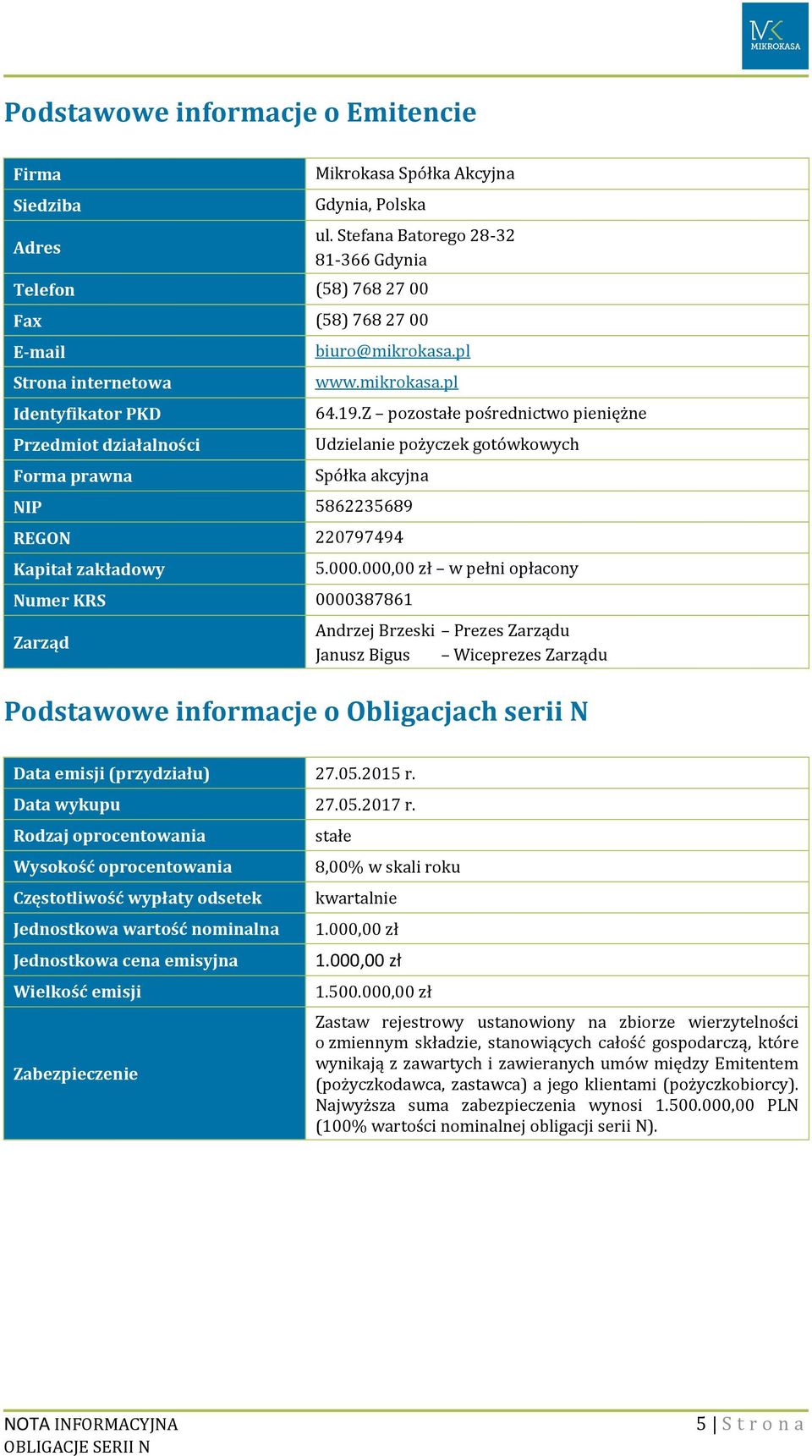 MK MIKROKASA

Podstawowe informacje o Emitencie

| Firma | Mikrokasa Spółka Akcyjna |
|---|---|
| Siedziba | Gdynia, Polska |
| Adres | ul. Stefana Batorego 28-32 81-366 Gdynia |
| Telefon | (58) 768 27 00 |
| Fax | (58) 768 27 00 |
| E-mail | biuro@mikrokasa.pl |
| Strona internetowa | www.mikrokasa.pl |
| Identyfikator PKD | 64.19.Z – pozostałe pośrednictwo pieniężne |
| Przedmiot działalności | Udzielanie pożyczek gotówkowych |
| Forma prawna | Spółka akcyjna |
| NIP | 5862235689 |
| REGON | 220797494 |
| Kapitał zakładowy | 5.000.000,00 zł – w pełni opłacony |
| Numer KRS | 0000387861 |
| Zarząd | Andrzej Brzeski – Prezes Zarządu Janusz Bigus – Wiceprezes Zarządu |

Podstawowe informacje o Obligacjach serii N

| Data emisji (przydziału) | 27.05.2015 r. |
|---|---|
| Data wykupu | 27.05.2017 r. |
| Rodzaj oprocentowania | stałe |
| Wysokość oprocentowania | 8,00% w skali roku |
| Częstotliwość wypłaty odsetek | kwartalnie |
| Jednostkowa wartość nominalna | 1.000,00 zł |
| Jednostkowa cena emisyjna | 1.000,00 zł |
| Wielkość emisji | 1.500.000,00 zł |
| Zabezpieczenie | Zastaw rejestrowy ustanowiony na zbiorze wierzytelności o zmiennym składzie, stanowiących całość gospodarczą, które wynikają z zawartych i zawieranych umów między Emitentem (pożyczkodawca, zastawca) a jego klientami (pożyczkobiorcy). Najwyższa suma zabezpieczenia wynosi 1.500.000,00 PLN (100% wartości nominalnej obligacji serii N). |

NOTA INFORMACYJNA
OBLIGACJE SERII N

5 | Strona